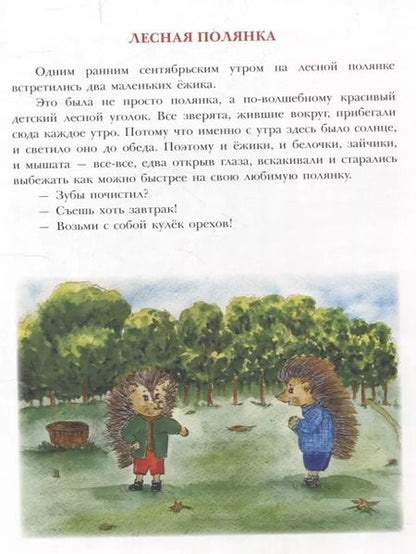 ЛЕСНАЯ ПОЛЯНКА

Одним ранним сентябрьским утром на лесной полянке встретились два маленьких ёжика.

Это была не просто полянка, а по-волшебному красивый детский лесной уголок. Все зверята, жившие вокруг, прибегали сюда каждое утро. Потому что именно с утра здесь было солнце, и светило оно до обеда. Поэтому и ёжики, и белочки, зайчики, и мышата — все-все, едва открыв глаза, вскакивали и старались выбежать как можно быстрее на свою любимую полянку.

— Зубы почистил?
— Съешь хоть завтрак!
— Возьми с собой кулёк орехов!